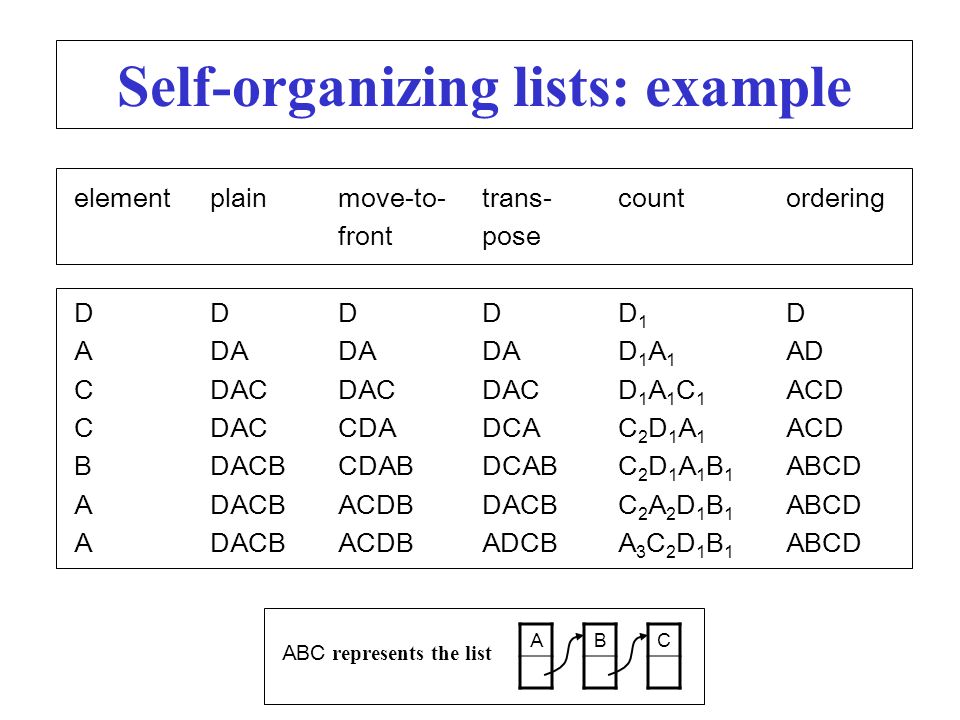 Self-organizing lists: example

| element | plain | move-to-front | trans-pose | count | ordering |
|---|---|---|---|---|---|
| D | D | D | D | $D_1$ | D |
| A | DA | DA | DA | $D_1A_1$ | AD |
| C | DAC | DAC | DAC | $D_1A_1C_1$ | ACD |
| C | DAC | CDA | DCA | $C_2D_1A_1$ | ACD |
| B | DACB | CDAB | DCAB | $C_2D_1A_1B_1$ | ABCD |
| A | DACB | ACDB | DACB | $C_2A_2D_1B_1$ | ABCD |
| A | DACB | ACDB | ADCB | $A_3C_2D_1B_1$ | ABCD |

ABC represents the list

A B C